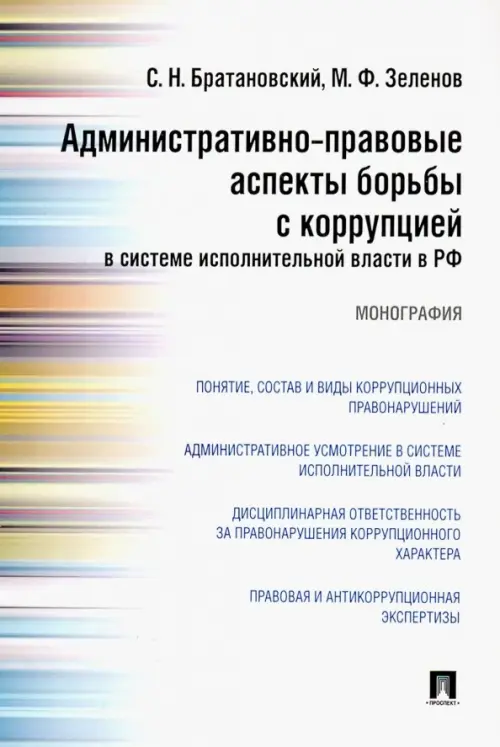 С. Н. Братановский, М. Ф. Зеленов

Административно-правовые аспекты борьбы с коррупцией

в системе исполнительной власти в РФ

МОНОГРАФИЯ

ПОНЯТИЕ, СОСТАВ И ВИДЫ КОРРУПЦИОННЫХ ПРАВОНАРУШЕНИЙ

АДМИНИСТРАТИВНОЕ УСМОТРЕНИЕ В СИСТЕМЕ ИСПОЛНИТЕЛЬНОЙ ВЛАСТИ

ДИСЦИПЛИНАРНАЯ ОТВЕТСТВЕННОСТЬ ЗА ПРАВОНАРУШЕНИЯ КОРРУПЦИОННОГО ХАРАКТЕРА

ПРАВОВАЯ И АНТИКОРРУПЦИОННАЯ ЭКСПЕРТИЗЫ

ПРОСПЕКТ